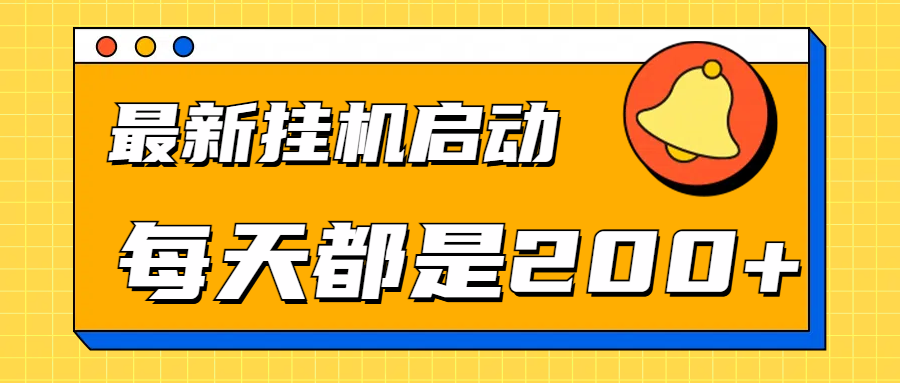 最新挂机启动

每天都是200+